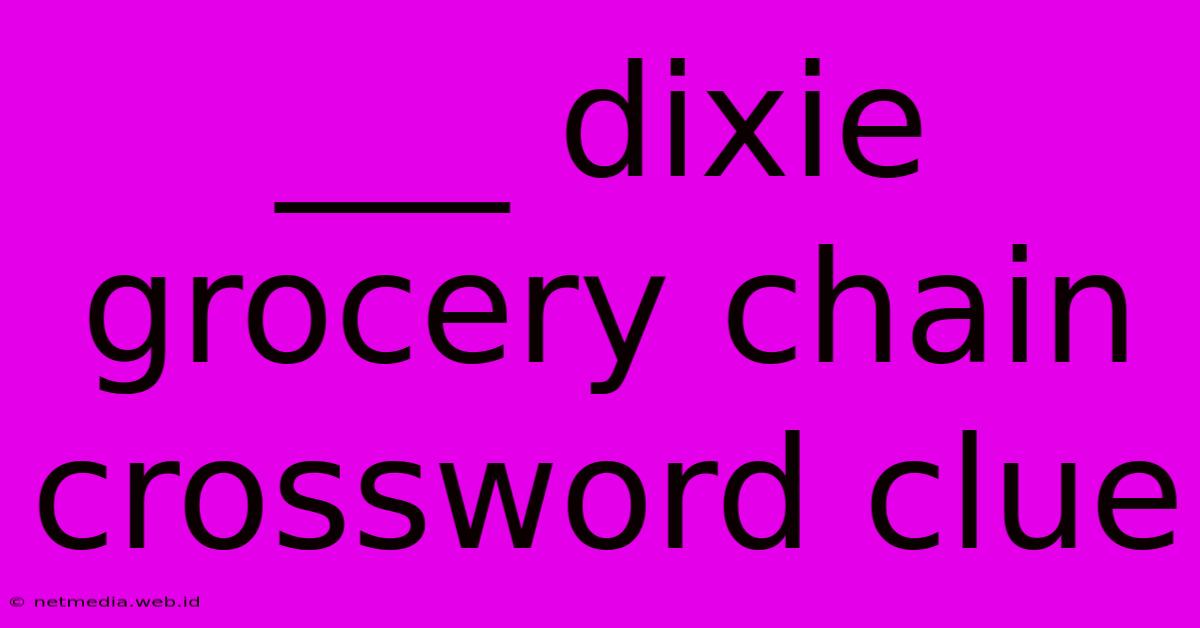 ___ dixie grocery chain crossword clue

© netmedia.web.id